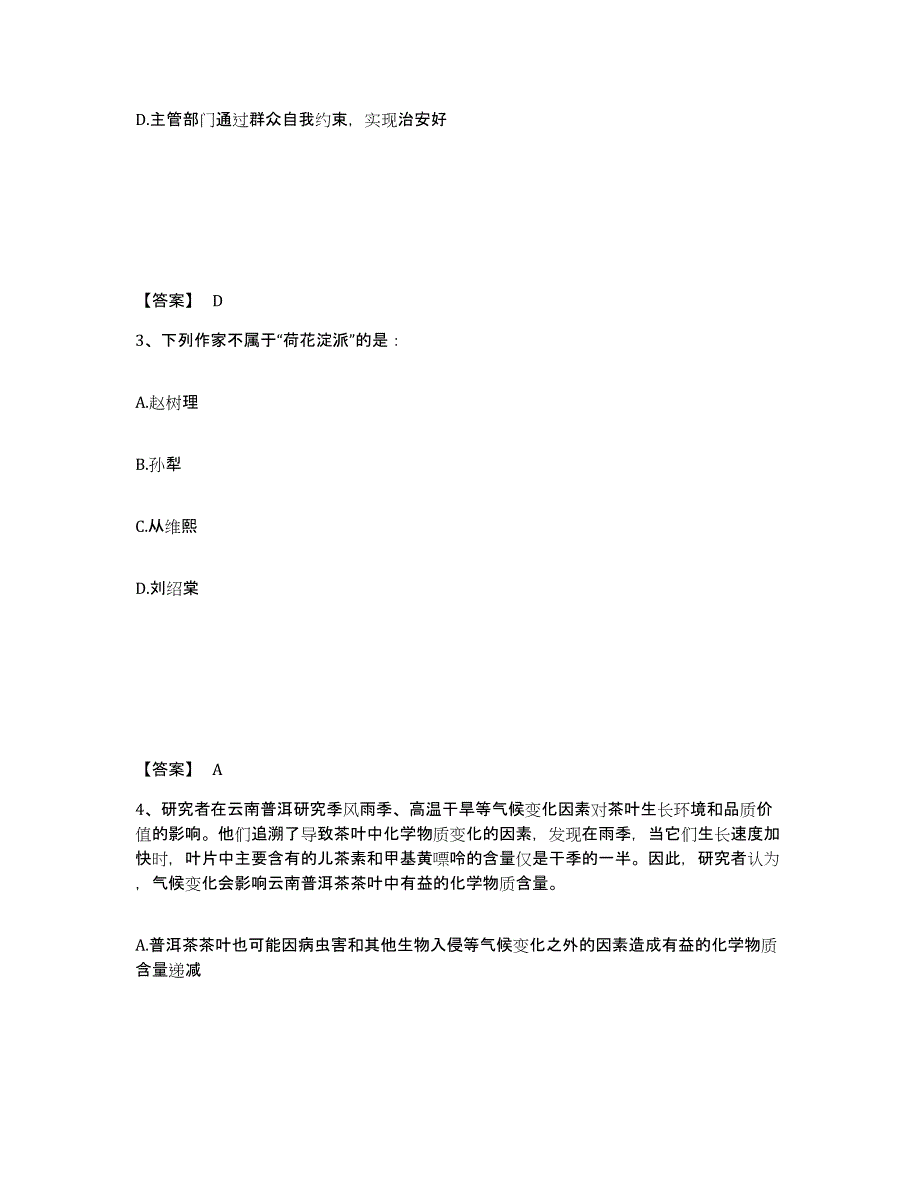 D.主管部门通过群众自我约束，实现治安好

【答案】 D

3、下列作家不属于“荷花淀派”的是：

A.赵树理

B.孙犁

C.从维熙

D.刘绍棠

【答案】 A

4、研究者在云南普洱研究季风雨季、高温干旱等气候变化因素对茶叶生长环境和品质价值的影响。他们追溯了导致茶叶中化学物质变化的因素，发现在雨季，当它们生长速度加快时，叶片中主要含有的儿茶素和甲基黄嘌呤的含量仅是干季的一半。因此，研究者认为，气候变化会影响云南普洱茶茶叶中有益的化学物质含量。

A.普洱茶茶叶也可能因病虫害和其他生物入侵等气候变化之外的因素造成有益的化学物质含量递减